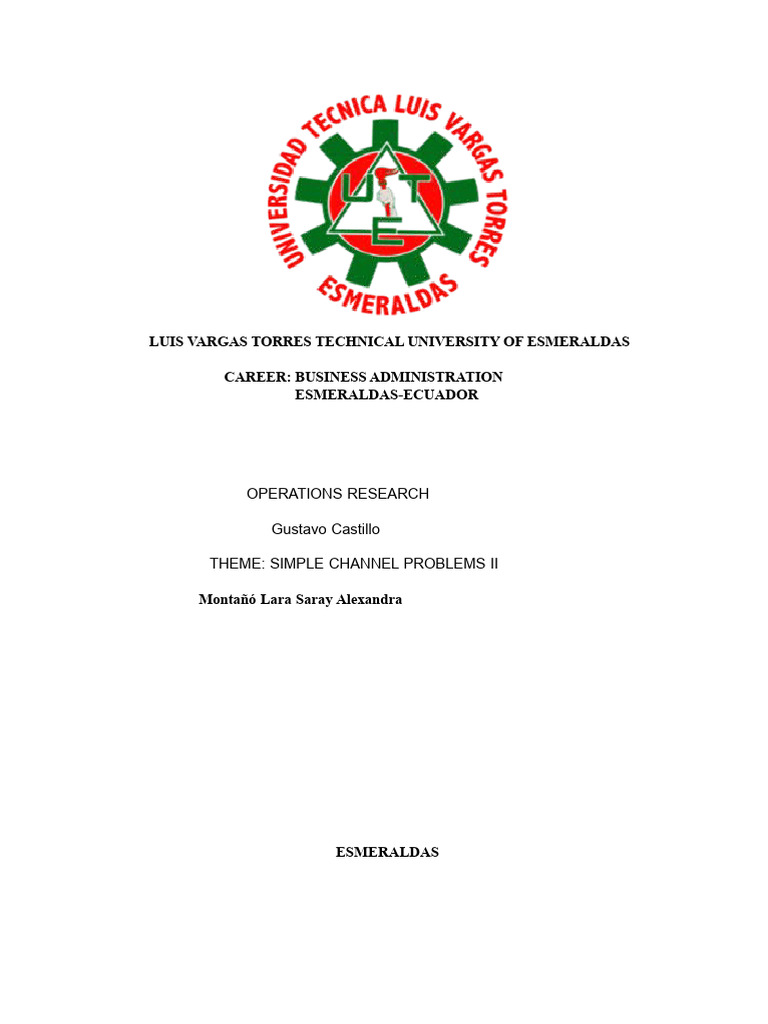 UNIVERSIDAD TECNICA LUIS VARGAS TORRES
U T E
ESMERALDAS

LUIS VARGAS TORRES TECHNICAL UNIVERSITY OF ESMERALDAS

CAREER: BUSINESS ADMINISTRATION
ESMERALDAS-ECUADOR

OPERATIONS RESEARCH

Gustavo Castillo

THEME: SIMPLE CHANNEL PROBLEMS II

Montañó Lara Saray Alexandra

ESMERALDAS